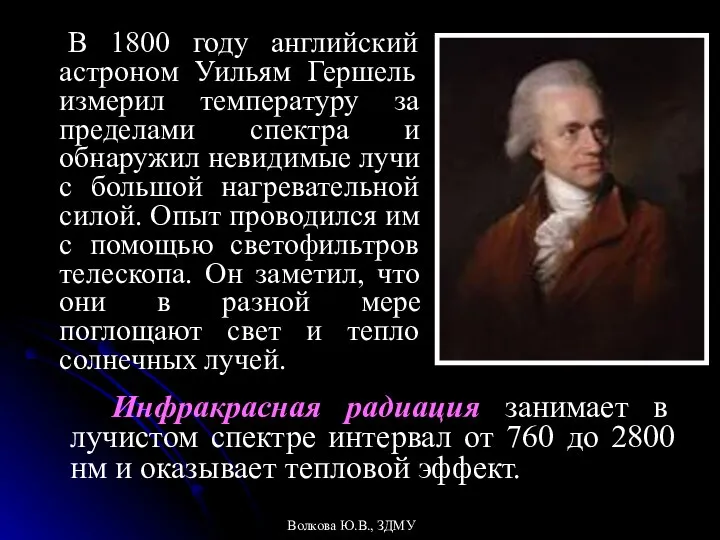 В 1800 году английский астроном Уильям Гершель измерил температуру за пределами спектра и обнаружил невидимые лучи с большой нагревательной силой. Опыт проводился им с помощью светофильтров телескопа. Он заметил, что они в разной мере поглощают свет и тепло солнечных лучей.

Инфракрасная радиация занимает в лучистом спектре интервал от 760 до 2800 нм и оказывает тепловой эффект.

Волкова Ю.В., ЗДМУ